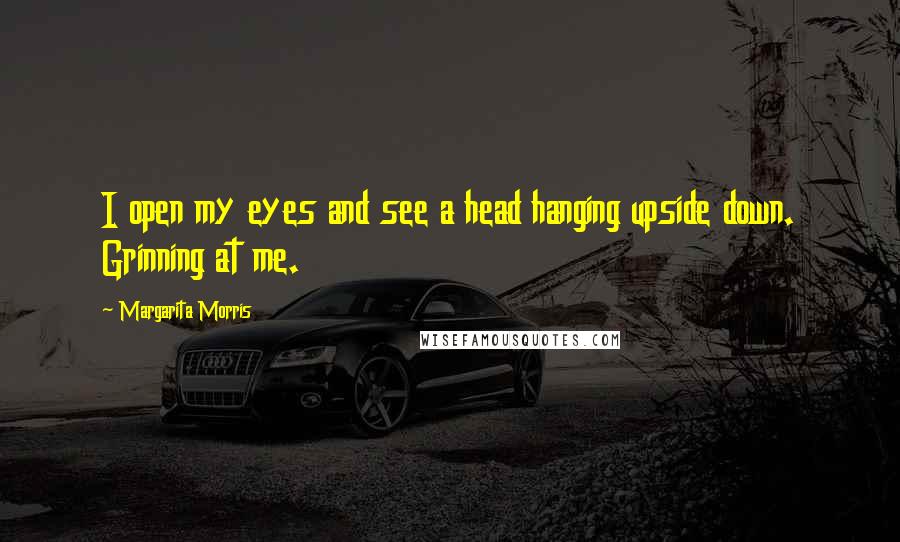 I open my eyes and see a head hanging upside down. Grinning at me.

~ Margarita Morris

WISEFAMOUSQUOTES.COM